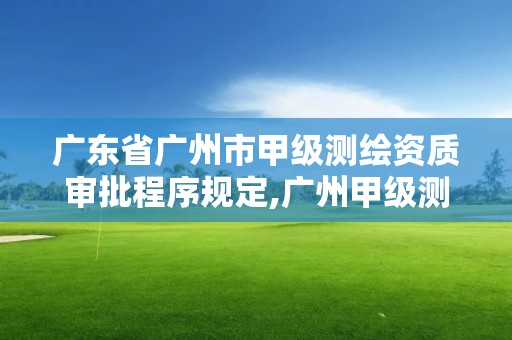 广东省广州市甲级测绘资质审批程序规定,广州甲级测